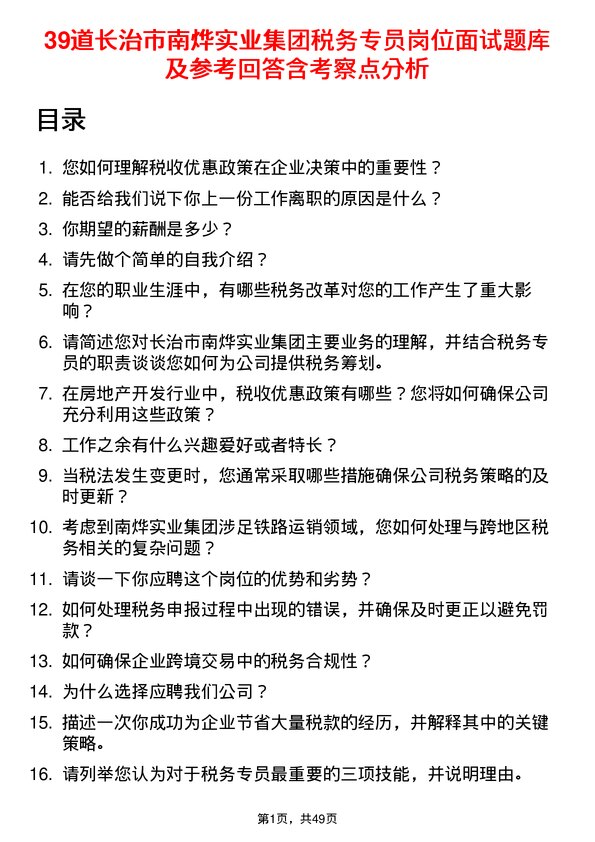 39道长治市南烨实业集团税务专员岗位面试题库及参考回答含考察点分析

目录

1. 您如何理解税收优惠政策在企业决策中的重要性？
2. 能否给我们说下你上一份工作离职的原因是什么？
3. 你期望的薪酬是多少？
4. 请先做个简单的自我介绍？
5. 在您的职业生涯中，有哪些税务改革对您的工作产生了重大影响？
6. 请简述您对长治市南烨实业集团主要业务的理解，并结合税务专员的职责谈谈您如何为公司提供税务筹划。
7. 在房地产开发行业中，税收优惠政策有哪些？您将如何确保公司充分利用这些政策？
8. 工作之余有什么兴趣爱好或者特长？
9. 当税法发生变更时，您通常采取哪些措施确保公司税务策略的及时更新？
10. 考虑到南烨实业集团涉足铁路运销领域，您如何处理与跨地区税务相关的复杂问题？
11. 请谈一下你应聘这个岗位的优势和劣势？
12. 如何处理税务申报过程中出现的错误，并确保及时更正以避免罚款？
13. 如何确保企业跨境交易中的税务合规性？
14. 为什么选择应聘我们公司？
15. 描述一次你成功为企业节省大量税款的经历，并解释其中的关键策略。
16. 请列举您认为对于税务专员最重要的三项技能，并说明理由。

第1页，共49页